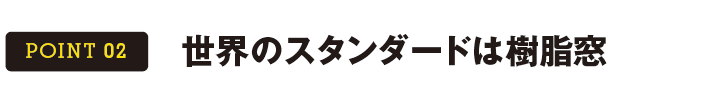 POINT 02

世界のスタンダードは樹脂窓